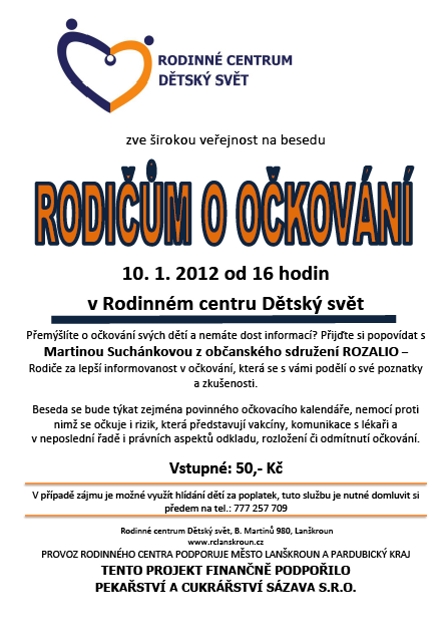 RODINNÉ CENTRUM
DĚTSKÝ SVĚT

zve širokou veřejnost na besedu

RODIČŮM O OČKOVÁNÍ

10. 1. 2012 od 16 hodin

v Rodinném centru Dětský svět

Přemýšlíte o očkování svých dětí a nemáte dost informací? Přijďte si popovídat s Martinou Suchánkovou z občanského sdružení ROZALIO – Rodiče za lepší informovanost v očkování, která se s vámi podělí o své poznatky a zkušenosti.

Beseda se bude týkat zejména povinného očkovacího kalendáře, nemocí proti nimž se očkuje i rizik, která představují vakcíny, komunikace s lékaři a v neposlední řadě i právních aspektů odkladu, rozložení či odmítnutí očkování.

Vstupné: 50,- Kč

V případě zájmu je možné využít hlídání dětí za poplatek, tuto službu je nutné domluvit si předem na tel.: 777 257 709

Rodinné centrum Dětský svět, B. Martinů 980, Lanškroun
www.rclanskroun.cz
PROVOZ RODINNÉHO CENTRA PODPORUJE MĚSTO LANŠKROUN A PARDUBICKÝ KRAJ
TENTO PROJEKT FINANČNĚ PODPOŘILO
PEKAŘSTVÍ A CUKRÁŘSTVÍ SÁZAVA S.R.O.